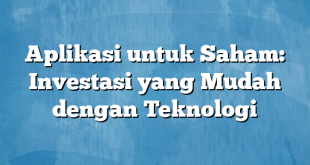 Aplikasi untuk Saham: Investasi yang Mudah dengan Teknologi